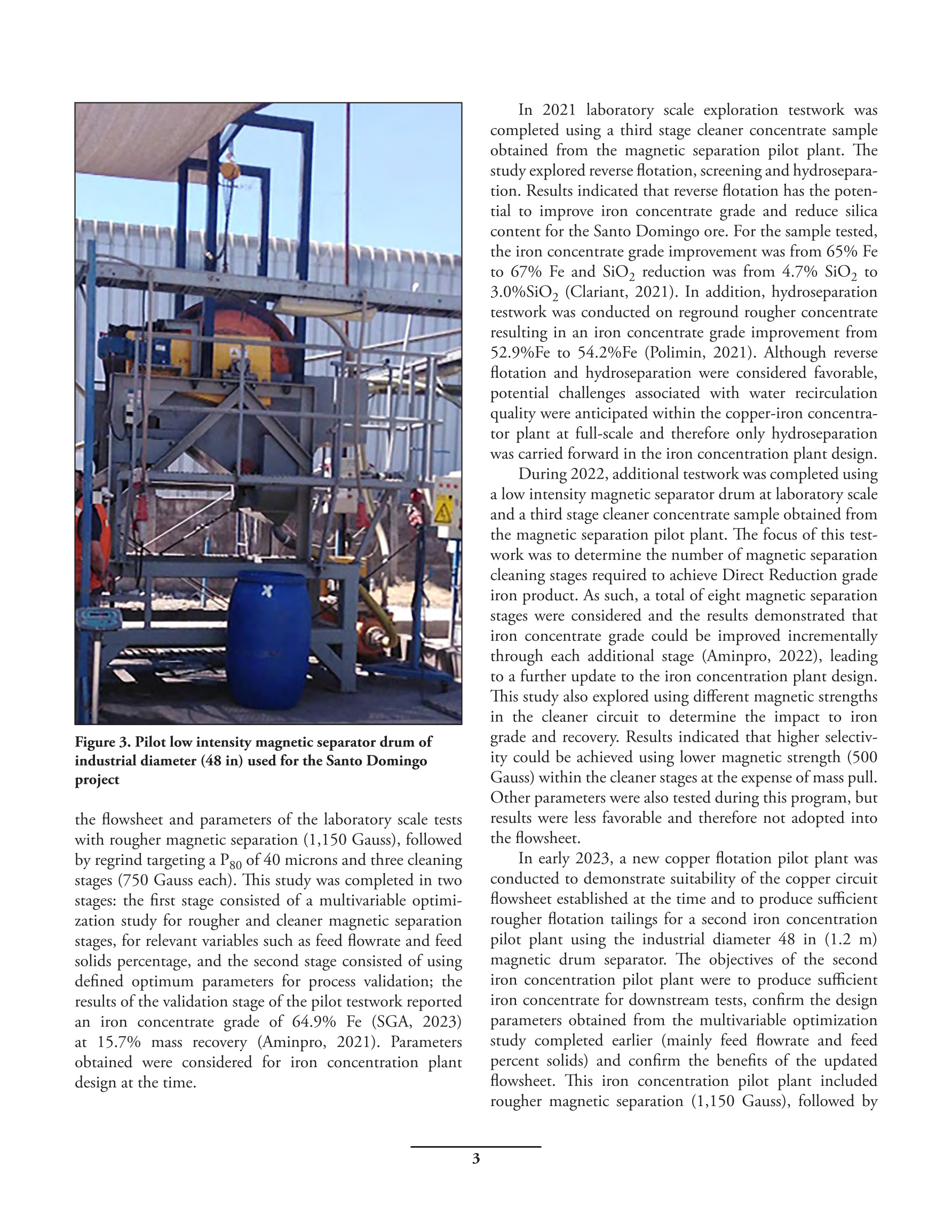 Figure 3. Pilot low intensity magnetic separator drum of industrial diameter (48 in) used for the Santo Domingo project

the flowsheet and parameters of the laboratory scale tests with rougher magnetic separation (1,150 Gauss), followed by regrind targeting a $P_{80}$ of 40 microns and three cleaning stages (750 Gauss each). This study was completed in two stages: the first stage consisted of a multivariable optimization study for rougher and cleaner magnetic separation stages, for relevant variables such as feed flowrate and feed solids percentage, and the second stage consisted of using defined optimum parameters for process validation; the results of the validation stage of the pilot testwork reported an iron concentrate grade of 64.9% Fe (SGA, 2023) at 15.7% mass recovery (Aminpro, 2021). Parameters obtained were considered for iron concentration plant design at the time.

In 2021 laboratory scale exploration testwork was completed using a third stage cleaner concentrate sample obtained from the magnetic separation pilot plant. The study explored reverse flotation, screening and hydroseparation. Results indicated that reverse flotation has the potential to improve iron concentrate grade and reduce silica content for the Santo Domingo ore. For the sample tested, the iron concentrate grade improvement was from 65% Fe to 67% Fe and $SiO_2$ reduction was from 4.7% $SiO_2$ to 3.0%$SiO_2$ (Clariant, 2021). In addition, hydroseparation testwork was conducted on reground rougher concentrate resulting in an iron concentrate grade improvement from 52.9%Fe to 54.2%Fe (Polimin, 2021). Although reverse flotation and hydroseparation were considered favorable, potential challenges associated with water recirculation quality were anticipated within the copper-iron concentrator plant at full-scale and therefore only hydroseparation was carried forward in the iron concentration plant design.

During 2022, additional testwork was completed using a low intensity magnetic separator drum at laboratory scale and a third stage cleaner concentrate sample obtained from the magnetic separation pilot plant. The focus of this testwork was to determine the number of magnetic separation cleaning stages required to achieve Direct Reduction grade iron product. As such, a total of eight magnetic separation stages were considered and the results demonstrated that iron concentrate grade could be improved incrementally through each additional stage (Aminpro, 2022), leading to a further update to the iron concentration plant design. This study also explored using different magnetic strengths in the cleaner circuit to determine the impact to iron grade and recovery. Results indicated that higher selectivity could be achieved using lower magnetic strength (500 Gauss) within the cleaner stages at the expense of mass pull. Other parameters were also tested during this program, but results were less favorable and therefore not adopted into the flowsheet.

In early 2023, a new copper flotation pilot plant was conducted to demonstrate suitability of the copper circuit flowsheet established at the time and to produce sufficient rougher flotation tailings for a second iron concentration pilot plant using the industrial diameter 48 in (1.2 m) magnetic drum separator. The objectives of the second iron concentration pilot plant were to produce sufficient iron concentrate for downstream tests, confirm the design parameters obtained from the multivariable optimization study completed earlier (mainly feed flowrate and feed percent solids) and confirm the benefits of the updated flowsheet. This iron concentration pilot plant included rougher magnetic separation (1,150 Gauss), followed by

3